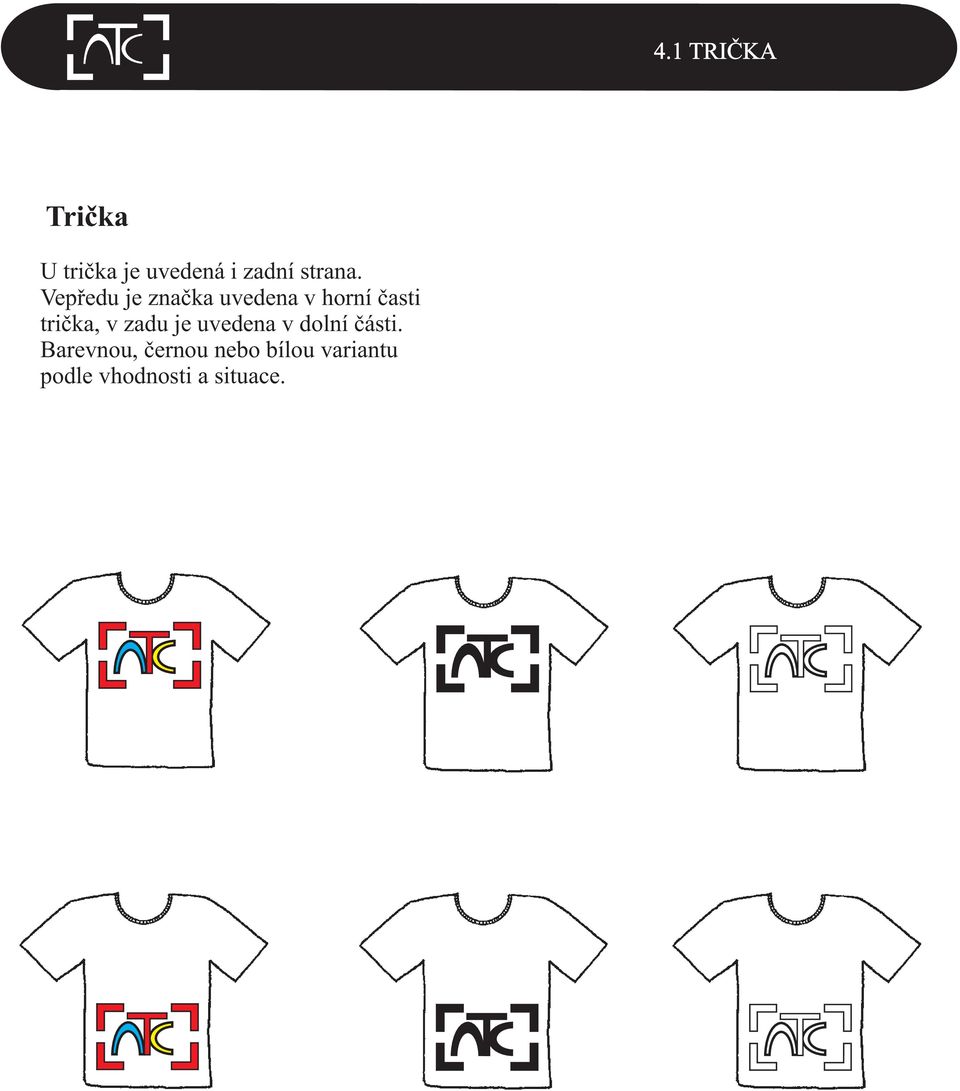 ATC

4.1 TRIČKA

Trička

U trička je uvedená i zadní strana. Vepředu je značka uvedena v horní časti trička, v zadu je uvedena v dolní části. Barevnou, černou nebo bílou variantu podle vhodnosti a situace.

ATC

ATC

ATC

ATC

ATC

ATC